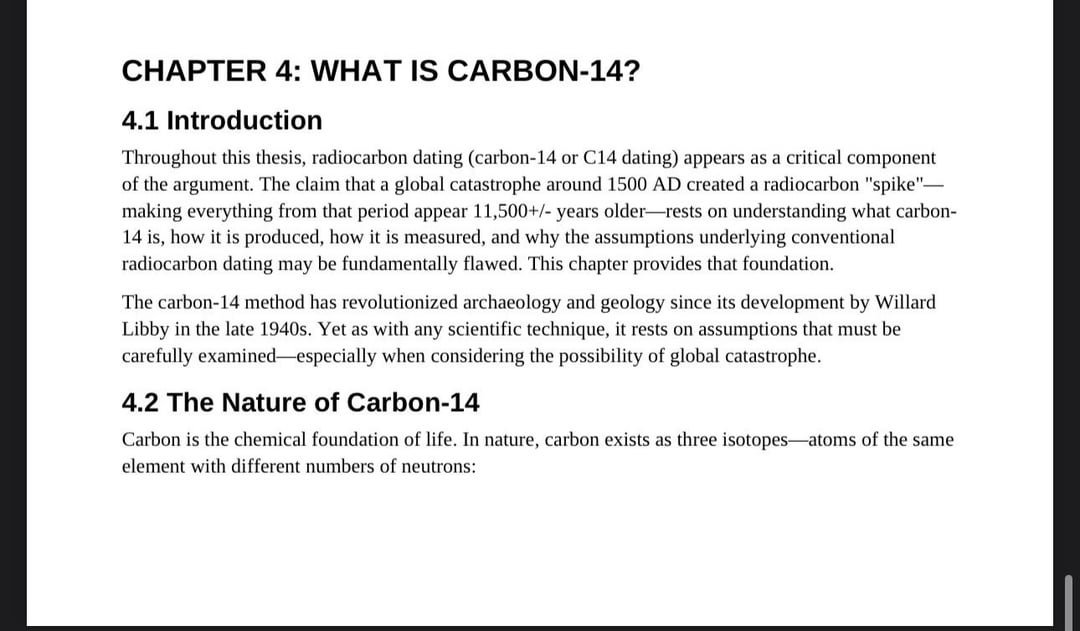 CHAPTER 4: WHAT IS CARBON-14?

4.1 Introduction

Throughout this thesis, radiocarbon dating (carbon-14 or C14 dating) appears as a critical component of the argument. The claim that a global catastrophe around 1500 AD created a radiocarbon "spike"—making everything from that period appear 11,500+/- years older—rests on understanding what carbon-14 is, how it is produced, how it is measured, and why the assumptions underlying conventional radiocarbon dating may be fundamentally flawed. This chapter provides that foundation.

The carbon-14 method has revolutionized archaeology and geology since its development by Willard Libby in the late 1940s. Yet as with any scientific technique, it rests on assumptions that must be carefully examined—especially when considering the possibility of global catastrophe.

4.2 The Nature of Carbon-14

Carbon is the chemical foundation of life. In nature, carbon exists as three isotopes—atoms of the same element with different numbers of neutrons: